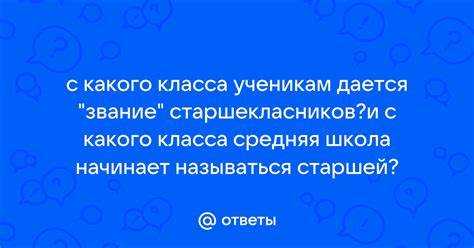 с какого класса ученикам дается "звание" старшекласников?и с какого класса средняя школа начинает называться старшей?

@ ответы